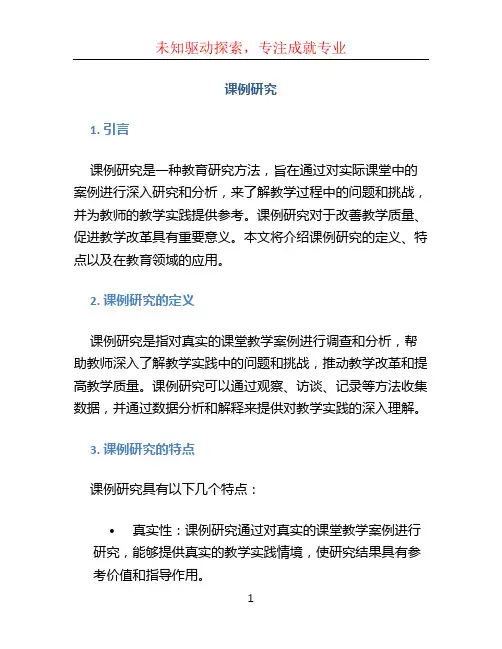 未知驱动探索，专注成就专业

课例研究

1. 引言

课例研究是一种教育研究方法，旨在通过对实际课堂中的案例进行深入研究和分析，来了解教学过程中的问题和挑战，并为教师的教学实践提供参考。课例研究对于改善教学质量、促进教学改革具有重要意义。本文将介绍课例研究的定义、特点以及在教育领域的应用。

2. 课例研究的定义

课例研究是指对真实的课堂教学案例进行调查和分析，帮助教师深入了解教学实践中的问题和挑战，推动教学改革和提高教学质量。课例研究可以通过观察、访谈、记录等方法收集数据，并通过数据分析和解释来提供对教学实践的深入理解。

3. 课例研究的特点

课例研究具有以下几个特点：

• 真实性：课例研究通过对真实的课堂教学案例进行研究，能够提供真实的教学实践情境，使研究结果具有参考价值和指导作用。

1